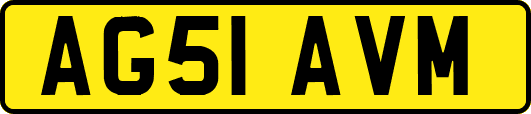 AG51 AVM